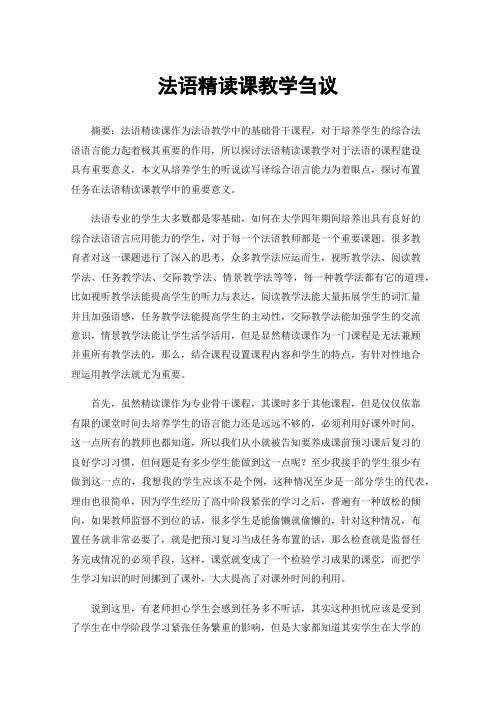 法语精读课教学刍议

摘要：法语精读课作为法语教学中的基础骨干课程，对于培养学生的综合法语语言能力起着极其重要的作用，所以探讨法语精读课教学对于法语的课程建设具有重要意义，本文从培养学生的听说读写译综合语言能力为着眼点，探讨布置任务在法语精读课教学中的重要意义。

法语专业的学生大多数都是零基础，如何在大学四年期间培养出具有良好的综合法语语言应用能力的学生，对于每一个法语教师都是一个重要课题。很多教育者对这一课题进行了深入的思考，众多教学法应运而生，视听教学法、阅读教学法、任务教学法、交际教学法、情景教学法等等，每一种教学法都有它的道理，比如视听教学法能提高学生的听力与表达，阅读教学法能大量拓展学生的词汇量并且加强语感，任务教学法能提高学生的主动性，交际教学法能加强学生的交流意识，情景教学法能让学生活学活用，但是显然精读课作为一门课程是无法兼顾并重所有教学法的，那么，结合课程设置课程内容和学生的特点，有针对性地合理运用教学法就尤为重要。

首先，虽然精读课作为专业骨干课程，其课时多于其他课程，但是仅仅依靠有限的课堂时间去培养学生的语言能力还是远远不够的，必须利用好课外时间，这一点所有的教师也都知道，所以我们从小就被告知要养成课前预习课后复习的良好学习习惯，但问题是有多少学生能做到这一点呢？至少我接手的学生很少有做到这一点的，我想我的学生应该不是个例，这种情况至少是一部分学生的代表，理由也很简单，因为学生经历了高中阶段紧张的学习之后，普遍有一种放松的倾向，如果教师监督不到位的话，很多学生是能偷懒就偷懒的，针对这种情况，布置任务就非常必要了，就是把预习复习当成任务布置的话，那么检查就是监督任务完成情况的必须手段，这样，课堂就变成了一个检验学习成果的课堂，而把学生学习知识的时间挪到了课外，大大提高了对课外时间的利用。

说到这里，有老师担心学生会感到任务多不听话，其实这种担忧应该是受到了学生在中学阶段学习紧张任务繁重的影响，但是大家都知道其实学生在大学的